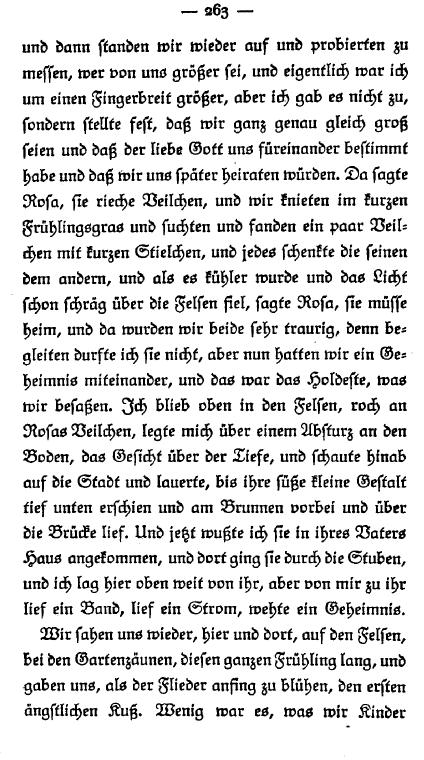 — 263 —

und dann standen wir wieder auf und probierten zu messen, wer von uns größer sei, und eigentlich war ich um einen Fingerbreit größer, aber ich gab es nicht zu, sondern stellte fest, daß wir ganz genau gleich groß seien und daß der liebe Gott uns füreinander bestimmt habe und daß wir uns später heiraten würden. Da sagte Rosa, sie rieche Veilchen, und wir knieten im kurzen Frühlingsgras und suchten und fanden ein paar Veilchen mit kurzen Stielchen, und jedes schenkte die seinen dem andern, und als es kühler wurde und das Licht schon schräg über die Felsen fiel, sagte Rosa, sie müsse heim, und da wurden wir beide sehr traurig, denn begleiten durfte ich sie nicht, aber nun hatten wir ein Geheimnis miteinander, und das war das Holdeste, was wir besaßen. Ich blieb oben in den Felsen, roch an Rosas Veilchen, legte mich über einem Absturz an den Boden, das Gesicht über der Tiefe, und schaute hinab auf die Stadt und lauerte, bis ihre süße kleine Gestalt tief unten erschien und am Brunnen vorbei und über die Brücke lief. Und jetzt wußte ich sie in ihres Vaters Haus angekommen, und dort ging sie durch die Stuben, und ich lag hier oben weit von ihr, aber von mir zu ihr lief ein Band, lief ein Strom, wehte ein Geheimnis.

Wir sahen uns wieder, hier und dort, auf den Felsen, bei den Gartenzäunen, diesen ganzen Frühling lang, und gaben uns, als der Flieder anfing zu blühen, den ersten ängstlichen Kuß. Wenig war es, was wir Kinder